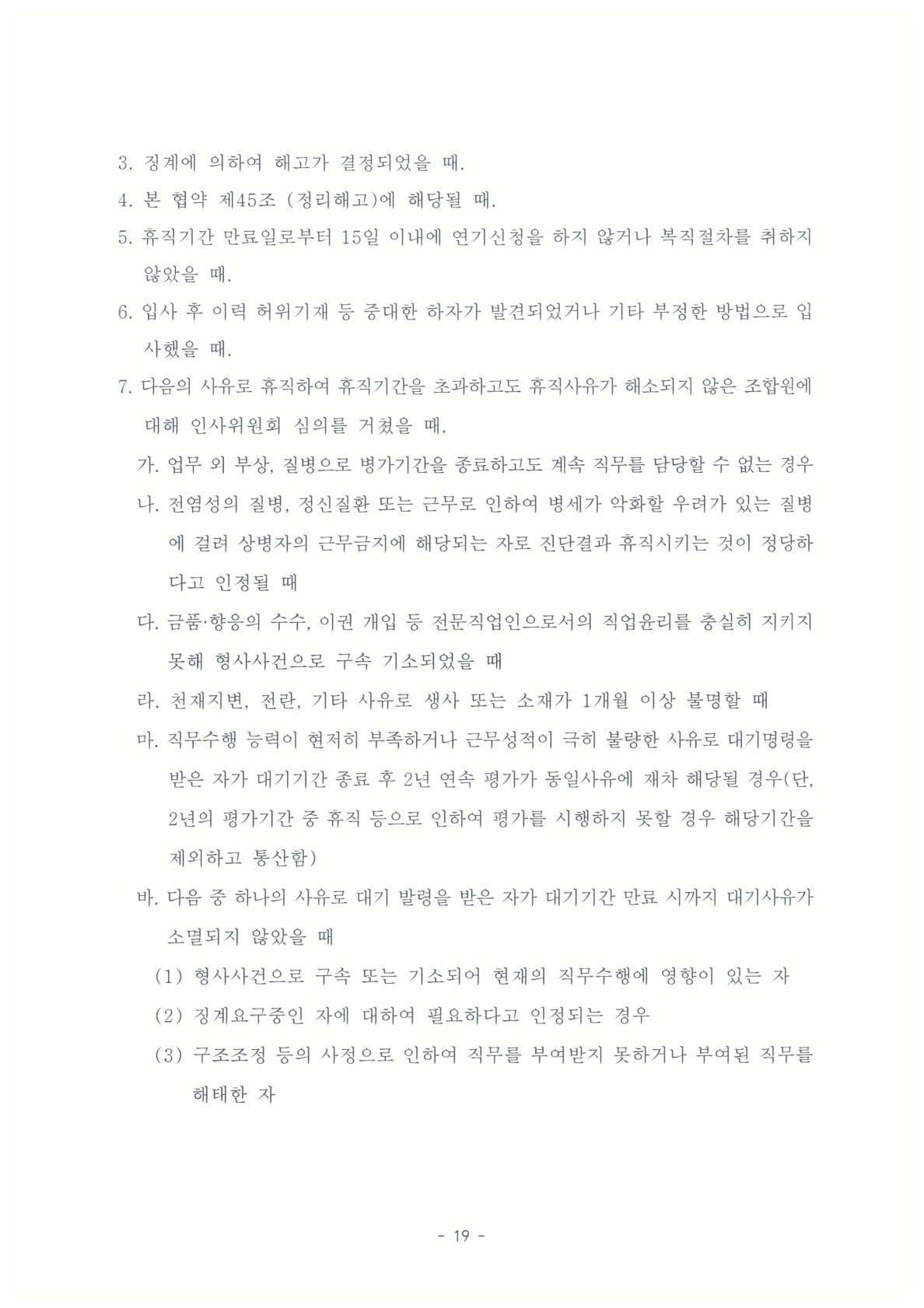 3. 징계에 의하여 해고가 결정되었을 때.

4. 본 협약 제45조 (정리해고)에 해당될 때.

5. 휴직기간 만료일로부터 15일 이내에 연기신청을 하지 않거나 복직절차를 취하지 않았을 때.

6. 입사 후 이력 허위기재 등 중대한 하자가 발견되었거나 기타 부정한 방법으로 입사했을 때.

7. 다음의 사유로 휴직하여 휴직기간을 초과하고도 휴직사유가 해소되지 않은 조합원에 대해 인사위원회 심의를 거쳤을 때.

가. 업무 외 부상, 질병으로 병가기간을 종료하고도 계속 직무를 담당할 수 없는 경우

나. 전염성의 질병, 정신질환 또는 근무로 인하여 병세가 악화할 우려가 있는 질병에 걸려 상병자의 근무금지에 해당되는 자로 진단결과 휴직시키는 것이 정당하다고 인정될 때

다. 금품·향응의 수수, 이권 개입 등 전문직업인으로서의 직업윤리를 충실히 지키지 못해 형사사건으로 구속 기소되었을 때

라. 천재지변, 전란, 기타 사유로 생사 또는 소재가 1개월 이상 불명할 때

마. 직무수행 능력이 현저히 부족하거나 근무성적이 극히 불량한 사유로 대기명령을 받은 자가 대기기간 종료 후 2년 연속 평가가 동일사유에 재차 해당될 경우(단, 2년의 평가기간 중 휴직 등으로 인하여 평가를 시행하지 못할 경우 해당기간을 제외하고 통산함)

바. 다음 중 하나의 사유로 대기 발령을 받은 자가 대기기간 만료 시까지 대기사유가 소멸되지 않았을 때

(1) 형사사건으로 구속 또는 기소되어 현재의 직무수행에 영향이 있는 자

(2) 징계요구중인 자에 대하여 필요하다고 인정되는 경우

(3) 구조조정 등의 사정으로 인하여 직무를 부여받지 못하거나 부여된 직무를 해태한 자

- 19 -